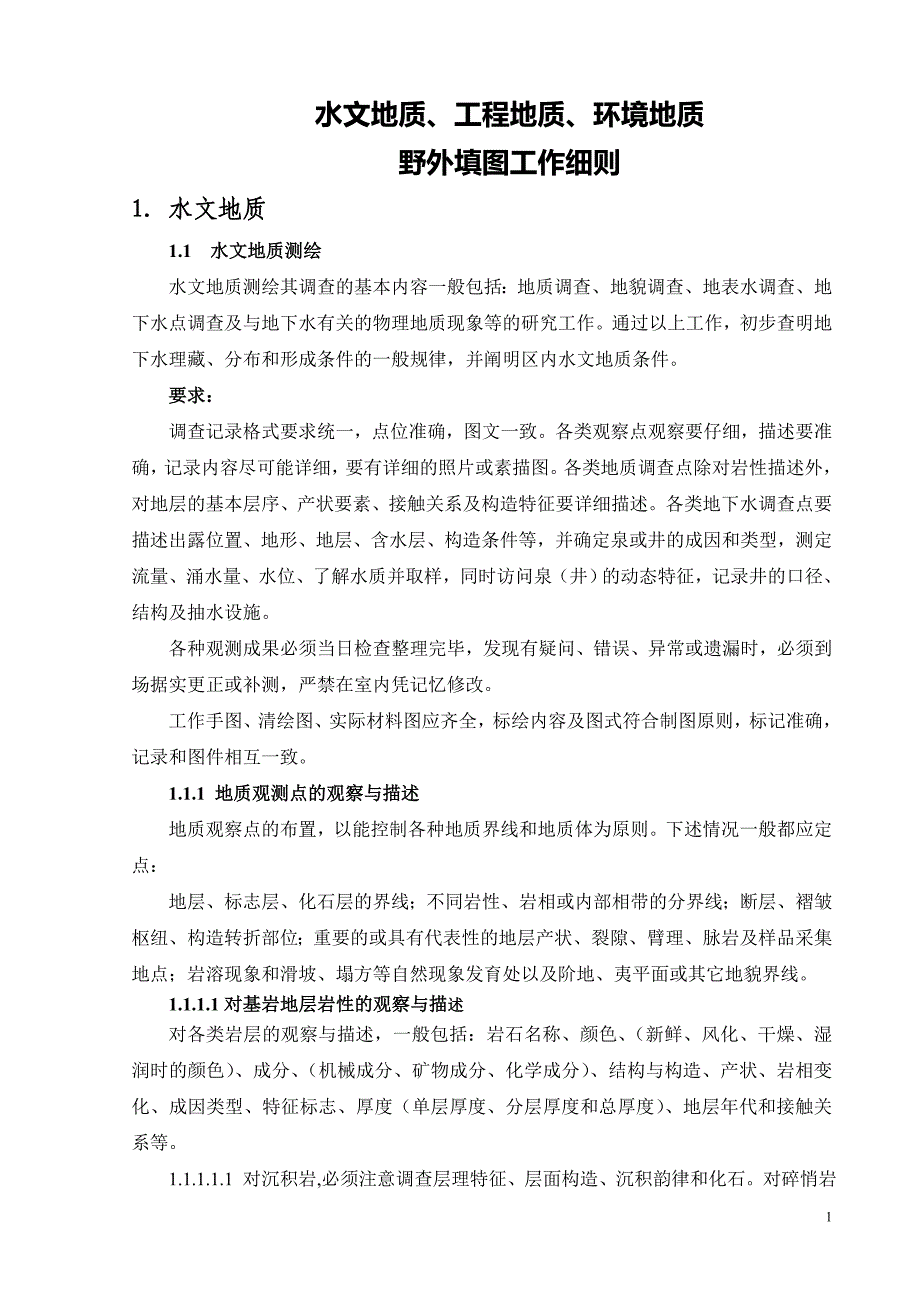 水文地质、工程地质、环境地质
野外填图工作细则

1. 水文地质

1.1 水文地质测绘

水文地质测绘其调查的基本内容一般包括：地质调查、地貌调查、地表水调查、地下水点调查及与地下水有关的物理地质现象等的研究工作。通过以上工作，初步查明地下水理藏、分布和形成条件的一般规律，并阐明区内水文地质条件。

要求：

调查记录格式要求统一，点位准确，图文一致。各类观察点观察要仔细，描述要准确，记录内容尽可能详细，要有详细的照片或素描图。各类地质调查点除对岩性描述外，对地层的基本层序、产状要素、接触关系及构造特征要详细描述。各类地下水调查点要描述出露位置、地形、地层、含水层、构造条件等，并确定泉或井的成因和类型，测定流量、涌水量、水位、了解水质并取样，同时访问泉（井）的动态特征，记录井的口径、结构及抽水设施。

各种观测成果必须当日检查整理完毕，发现有疑问、错误、异常或遗漏时，必须到场据实更正或补测，严禁在室内凭记忆修改。

工作手图、清绘图、实际材料图应齐全，标绘内容及图式符合制图原则，标记准确，记录和图件相互一致。

1.1.1 地质观测点的观察与描述

地质观察点的布置，以能控制各种地质界线和地质体为原则。下述情况一般都应定点：

地层、标志层、化石层的界线；不同岩性、岩相或内部相带的分界线；断层、褶皱枢纽、构造转折部位；重要的或具有代表性的地层产状、裂隙、劈理、脉岩及样品采集地点；岩溶现象和滑坡、塌方等自然现象发育处以及阶地、夷平面或其它地貌界线。

1.1.1.1 对基岩地层岩性的观察与描述

对各类岩层的观察与描述，一般包括：岩石名称、颜色、（新鲜、风化、干燥、湿润时的颜色）、成分、（机械成分、矿物成分、化学成分）、结构与构造、产状、岩相变化、成因类型、特征标志、厚度（单层厚度、分层厚度和总厚度）、地层年代和接触关系等。

1.1.1.1.1 对沉积岩,必须注意调查层理特征、层面构造、沉积韵律和化石。对碎悄岩

1